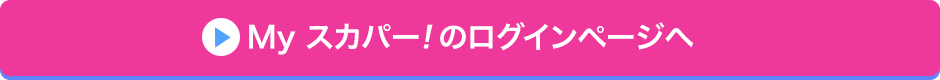 My スカパー！のログインページへ